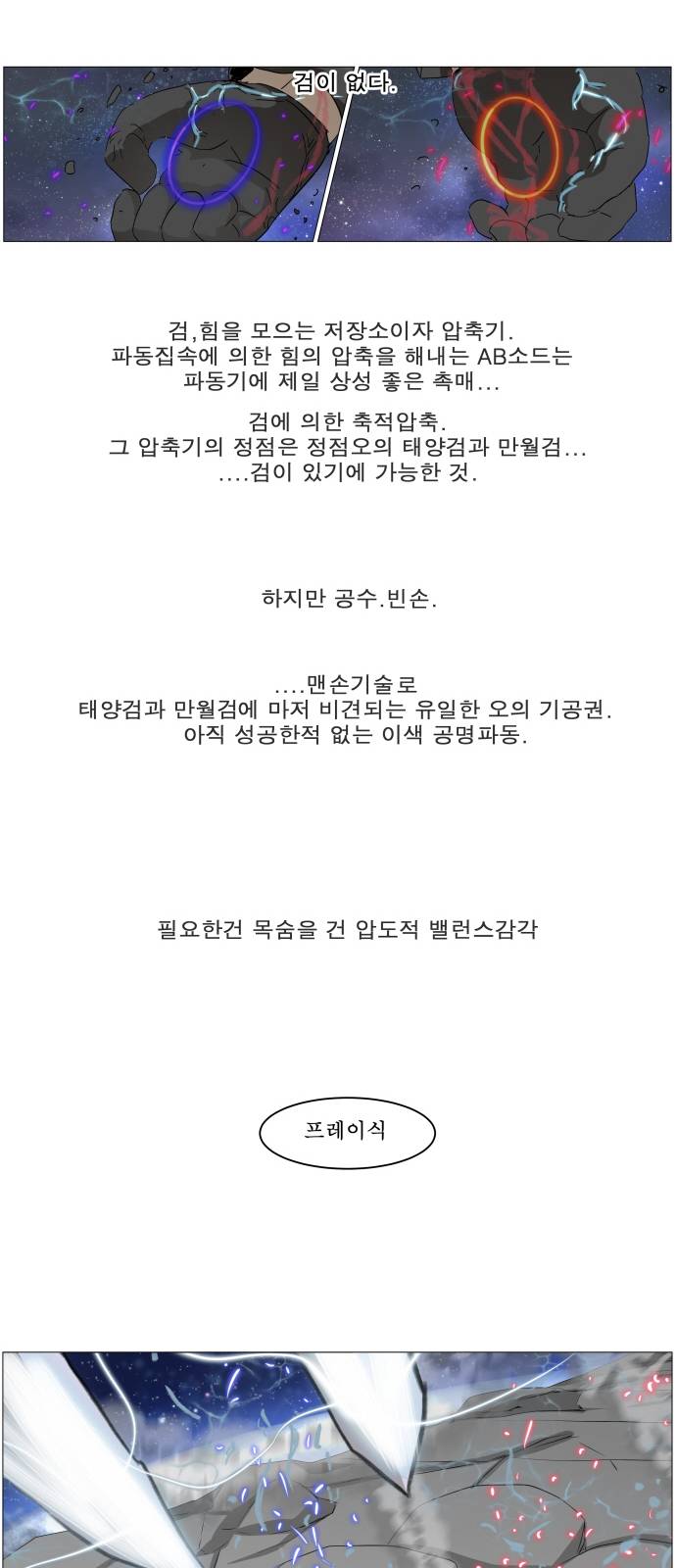 검이 없다.

검,힘을 모으는 저장소이자 압축기.
파동집속에 의한 힘의 압축을 해내는 AB소드는
파동기에 제일 상성 좋은 촉매...

검에 의한 축적압축.
그 압축기의 정점은 정점오의 태양검과 만월검...
....검이 있기에 가능한 것.

하지만 공수.빈손.

....맨손기술로
태양검과 만월검에 마저 비견되는 유일한 오의 기공권.
아직 성공한적 없는 이색 공명파동.

필요한건 목숨을 건 압도적 밸런스감각

프레이식